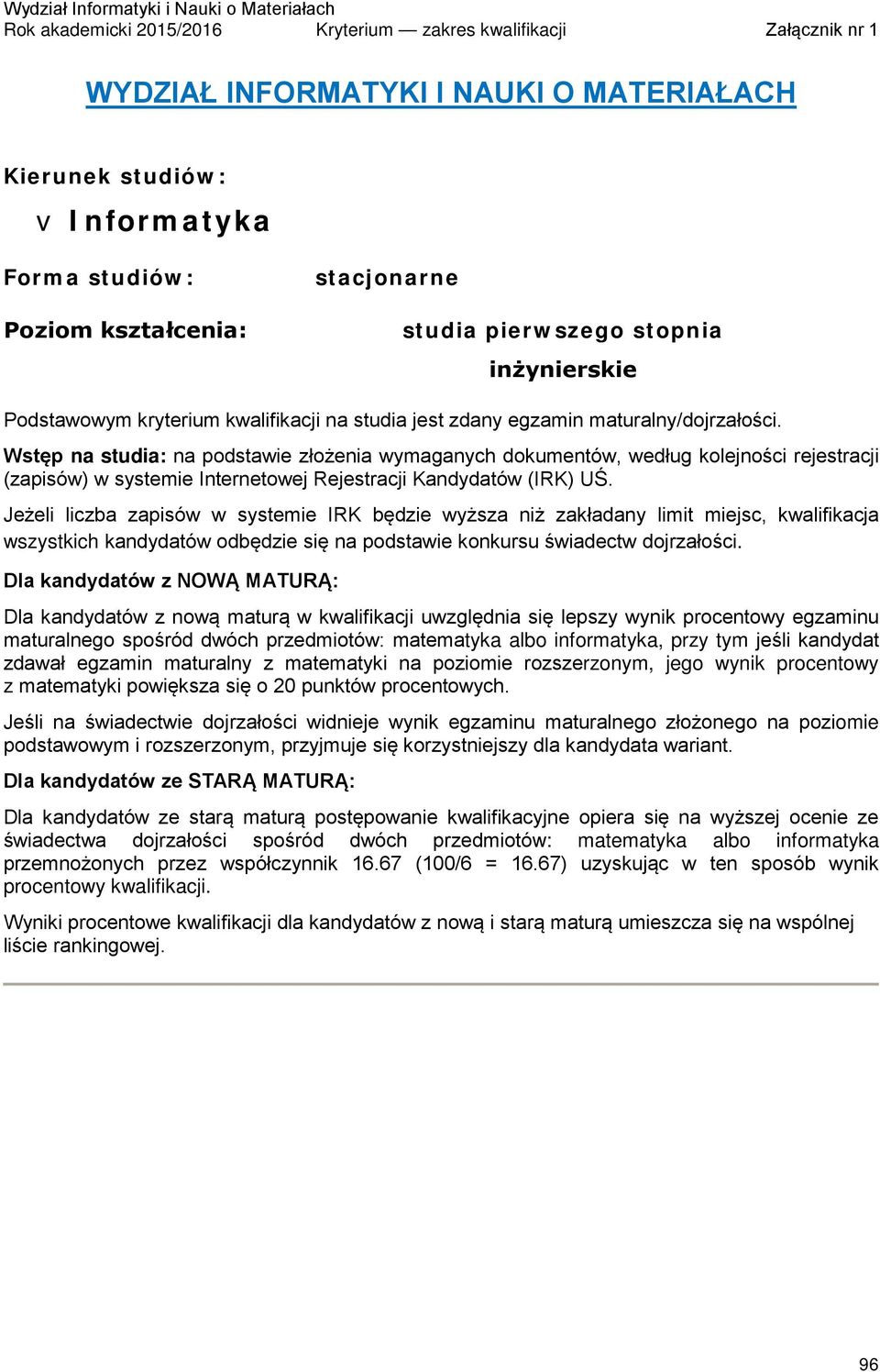 Wydział Informatyki i Nauki o Materiałach
Rok akademicki 2015/2016 Kryterium — zakres kwalifikacji Załącznik nr 1

WYDZIAŁ INFORMATYKI I NAUKI O MATERIAŁACH

Kierunek studiów:

v Informatyka

Forma studiów: stacjonarne

Poziom kształcenia: studia pierwszego stopnia inżynierskie

Podstawowym kryterium kwalifikacji na studia jest zdany egzamin maturalny/dojrzałości.

Wstęp na studia: na podstawie złożenia wymaganych dokumentów, według kolejności rejestracji (zapisów) w systemie Internetowej Rejestracji Kandydatów (IRK) UŚ.

Jeżeli liczba zapisów w systemie IRK będzie wyższa niż zakładany limit miejsc, kwalifikacja wszystkich kandydatów odbędzie się na podstawie konkursu świadectw dojrzałości.

Dla kandydatów z NOWĄ MATURĄ:

Dla kandydatów z nową maturą w kwalifikacji uwzględnia się lepszy wynik procentowy egzaminu maturalnego spośród dwóch przedmiotów: matematyka albo informatyka, przy tym jeśli kandydat zdawał egzamin maturalny z matematyki na poziomie rozszerzonym, jego wynik procentowy z matematyki powiększa się o 20 punktów procentowych.

Jeśli na świadectwie dojrzałości widnieje wynik egzaminu maturalnego złożonego na poziomie podstawowym i rozszerzonym, przyjmuje się korzystniejszy dla kandydata wariant.

Dla kandydatów ze STARĄ MATURĄ:

Dla kandydatów ze starą maturą postępowanie kwalifikacyjne opiera się na wyższej ocenie ze świadectwa dojrzałości spośród dwóch przedmiotów: matematyka albo informatyka przemnożonych przez współczynnik 16.67 (100/6 = 16.67) uzyskując w ten sposób wynik procentowy kwalifikacji.

Wyniki procentowe kwalifikacji dla kandydatów z nową i starą maturą umieszcza się na wspólnej liście rankingowej.

96